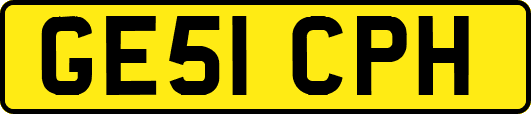 GE51 CPH